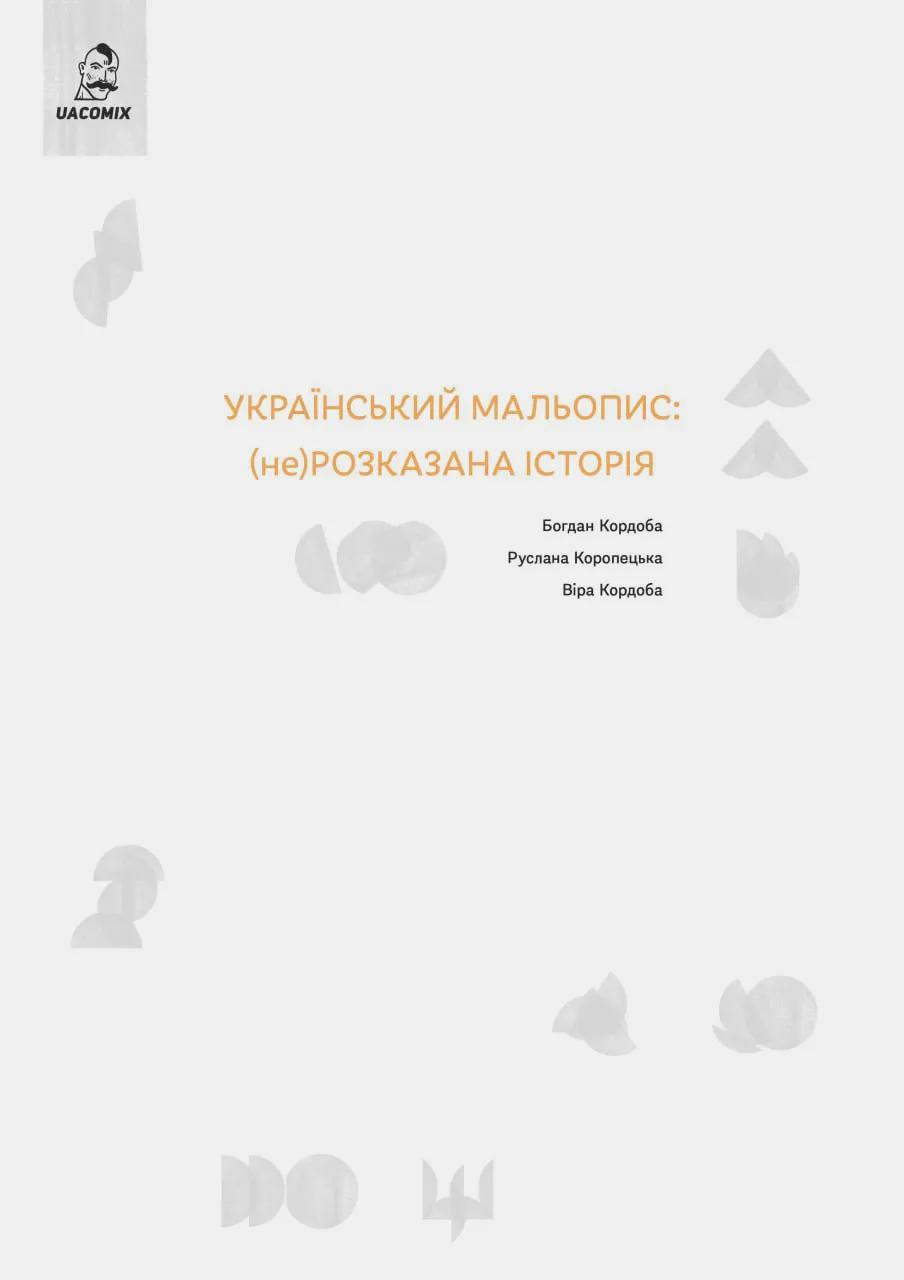 UACOMIX

УКРАЇНСЬКИЙ МАЛЬОПИС:
(не)РОЗКАЗАНА ІСТОРІЯ

Богдан Кордоба
Руслана Коропецька
Віра Кордоба